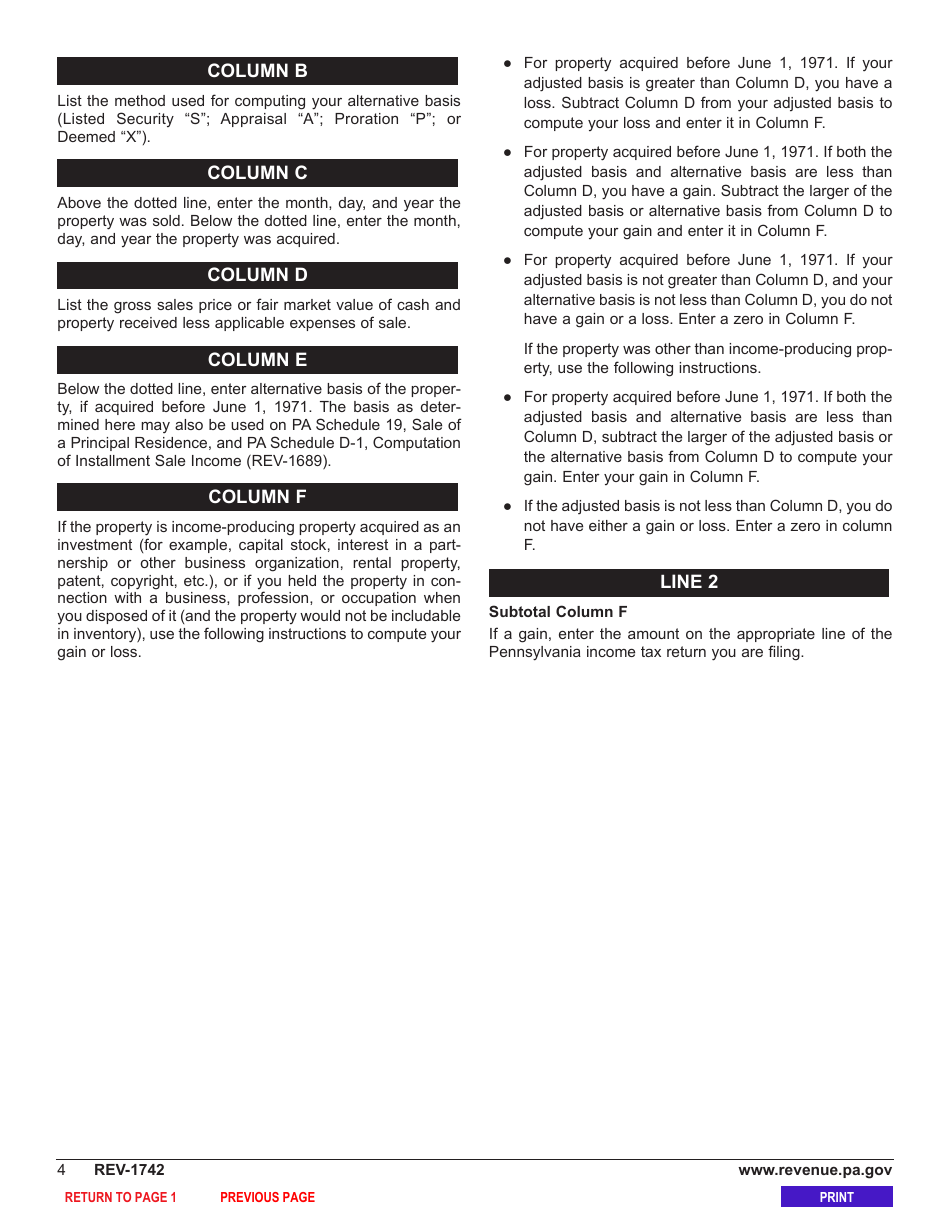 COLUMN B

List the method used for computing your alternative basis (Listed Security “S”; Appraisal “A”; Proration “P”; or Deemed “X”).

COLUMN C

Above the dotted line, enter the month, day, and year the property was sold. Below the dotted line, enter the month, day, and year the property was acquired.

COLUMN D

List the gross sales price or fair market value of cash and property received less applicable expenses of sale.

COLUMN E

Below the dotted line, enter alternative basis of the property, if acquired before June 1, 1971. The basis as determined here may also be used on PA Schedule 19, Sale of a Principal Residence, and PA Schedule D-1, Computation of Installment Sale Income (REV-1689).

COLUMN F

If the property is income-producing property acquired as an investment (for example, capital stock, interest in a partnership or other business organization, rental property, patent, copyright, etc.), or if you held the property in connection with a business, profession, or occupation when you disposed of it (and the property would not be includable in inventory), use the following instructions to compute your gain or loss.

● For property acquired before June 1, 1971. If your adjusted basis is greater than Column D, you have a loss. Subtract Column D from your adjusted basis to compute your loss and enter it in Column F.

● For property acquired before June 1, 1971. If both the adjusted basis and alternative basis are less than Column D, you have a gain. Subtract the larger of the adjusted basis or alternative basis from Column D to compute your gain and enter it in Column F.

● For property acquired before June 1, 1971. If your adjusted basis is not greater than Column D, and your alternative basis is not less than Column D, you do not have a gain or a loss. Enter a zero in Column F.

If the property was other than income-producing property, use the following instructions.

● For property acquired before June 1, 1971. If both the adjusted basis and alternative basis are less than Column D, subtract the larger of the adjusted basis or the alternative basis from Column D to compute your gain. Enter your gain in Column F.

● If the adjusted basis is not less than Column D, you do not have either a gain or loss. Enter a zero in column F.

LINE 2

Subtotal Column F

If a gain, enter the amount on the appropriate line of the Pennsylvania income tax return you are filing.

4 REV-1742 www.revenue.pa.gov

RETURN TO PAGE 1 PREVIOUS PAGE PRINT